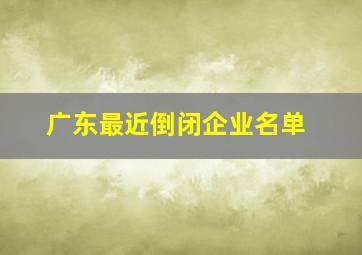 广东最近倒闭企业名单